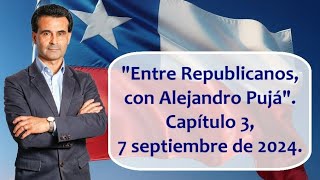 "Entre Republicanos, con Alejandro Pujá". Capítulo 3, 7 septiembre de 2024.